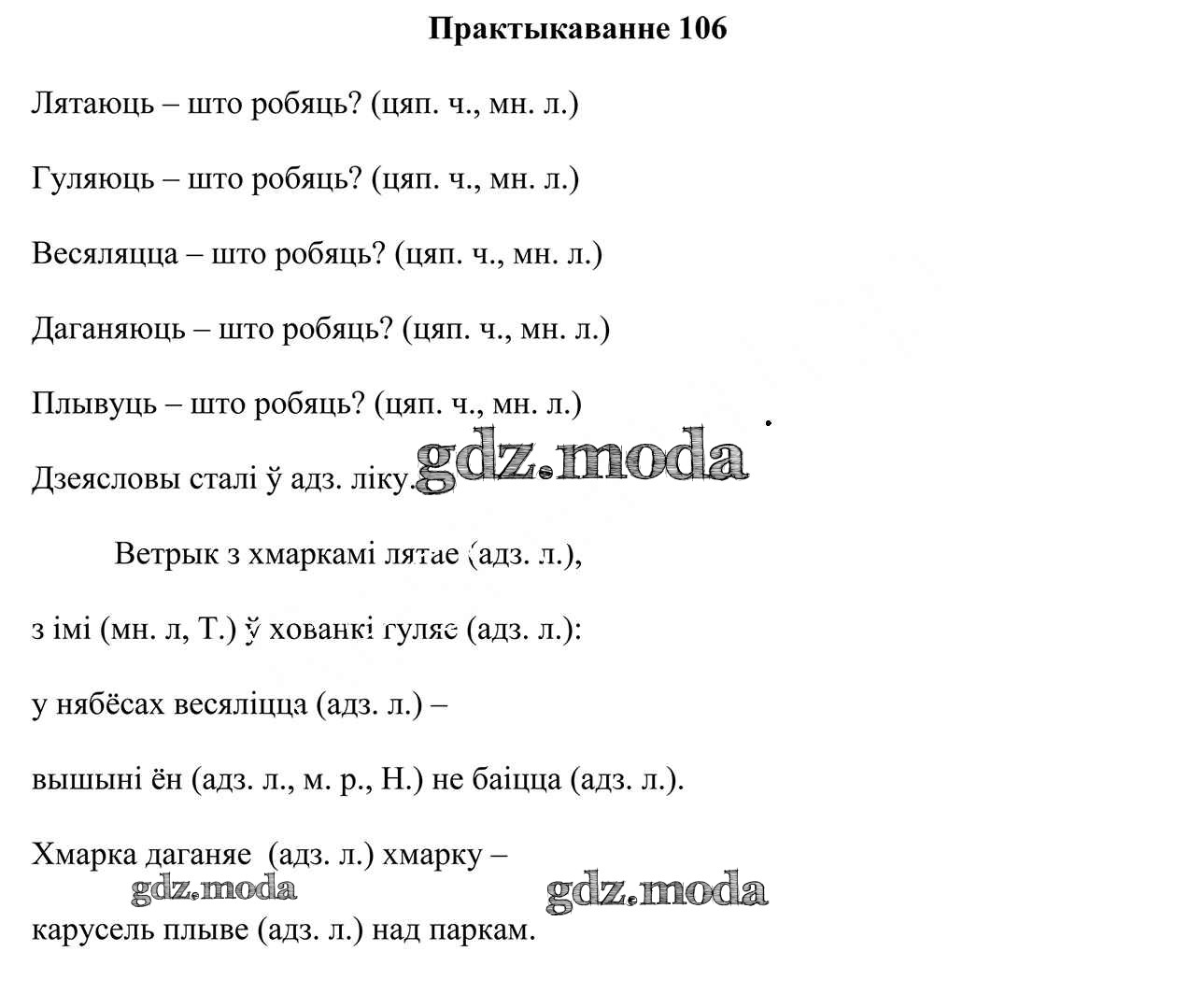 Практыкаванне 106

Лятаюць – што робяць? (цяп. ч., мн. л.)

Гуляюць – што робяць? (цяп. ч., мн. л.)

Весяляцца – што робяць? (цяп. ч., мн. л.)

Даганяюць – што робяць? (цяп. ч., мн. л.)

Плывуць – што робяць? (цяп. ч., мн. л.)

Дзеясловы сталі ў адз. ліку.

gdz.moda

Ветрык з хмаркамі лятае (адз. л.),

з імі (мн. л, Т.) ў хованкі гуляе (адз. л.):

у нябёсах весяліцца (адз. л.) –

вышыні ён (адз. л., м. р., Н.) не баіцца (адз. л.).

Хмарка даганяе (адз. л.) хмарку –

gdz.moda gdz.moda

карусель плыве (адз. л.) над паркам.